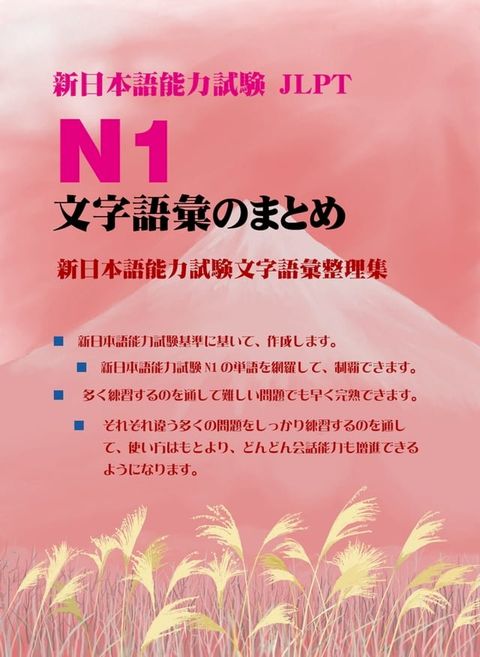 新日本語能力試験 JLPT

N1

文字語彙のまとめ

新日本語能力試験文字語彙整理集

■ 新日本語能力試験基準に基いて、作成します。

■ 新日本語能力試験 N1 の単語を網羅して、制覇できます。

■ 多く練習するのを通して難しい問題でも早く完熟できます。

■ それぞれ違う多くの問題をしっかり練習するのを通して、使い方はもとより、どんどん会話能力も増進できるようになります。